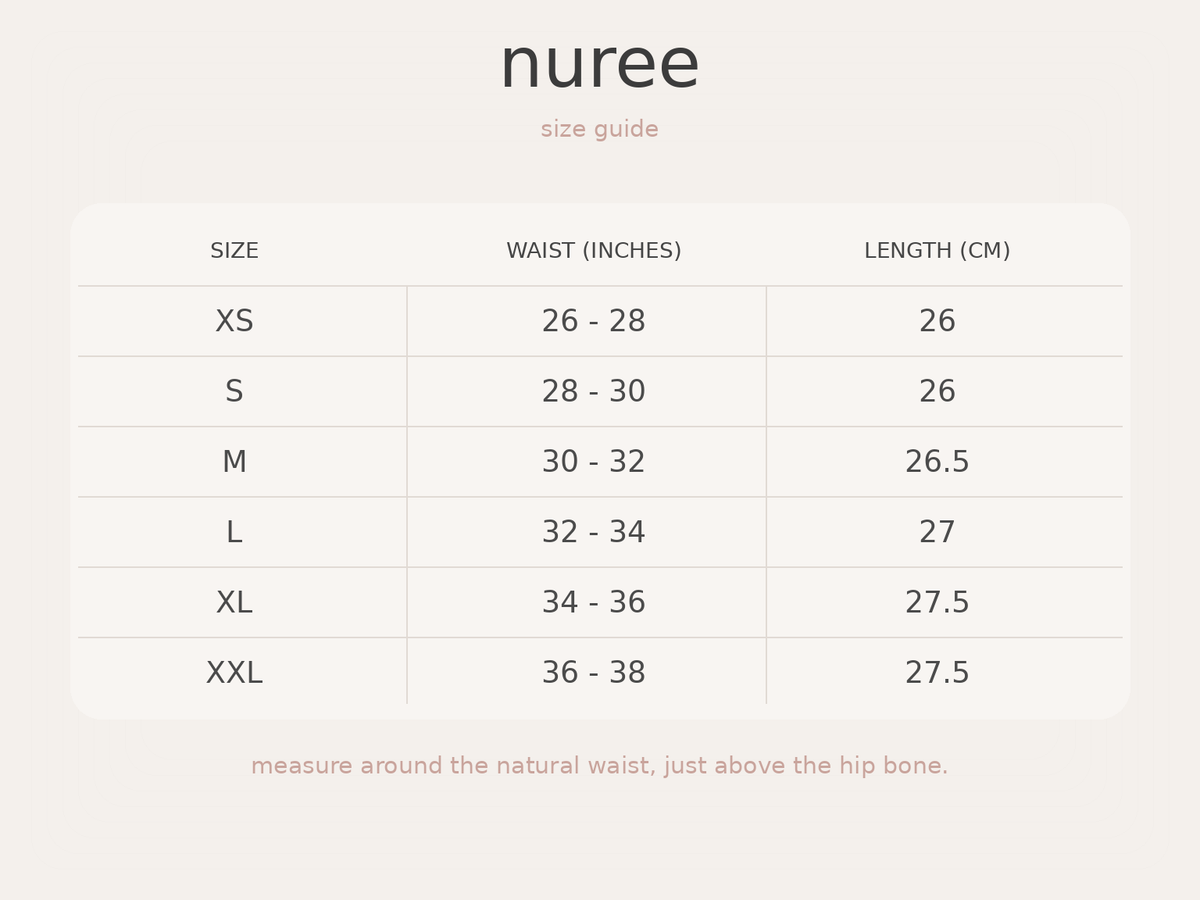 nuree

size guide

| SIZE | WAIST (INCHES) | LENGTH (CM) |
|---|---|---|
| XS | 26 - 28 | 26 |
| S | 28 - 30 | 26 |
| M | 30 - 32 | 26.5 |
| L | 32 - 34 | 27 |
| XL | 34 - 36 | 27.5 |
| XXL | 36 - 38 | 27.5 |

measure around the natural waist, just above the hip bone.